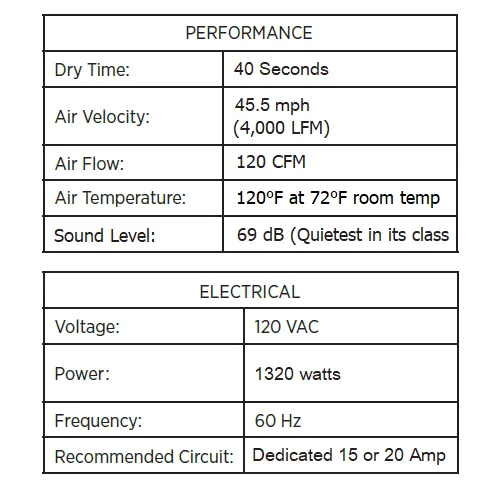 | PERFORMANCE | |
|---|---|
| Dry Time: | 40 Seconds |
| Air Velocity: | 45.5 mph (4,000 LFM) |
| Air Flow: | 120 CFM |
| Air Temperature: | 120ºF at 72ºF room temp |
| Sound Level: | 69 dB (Quietest in its class |

| ELECTRICAL | |
|---|---|
| Voltage: | 120 VAC |
| Power: | 1320 watts |
| Frequency: | 60 Hz |
| Recommended Circuit: | Dedicated 15 or 20 Amp |